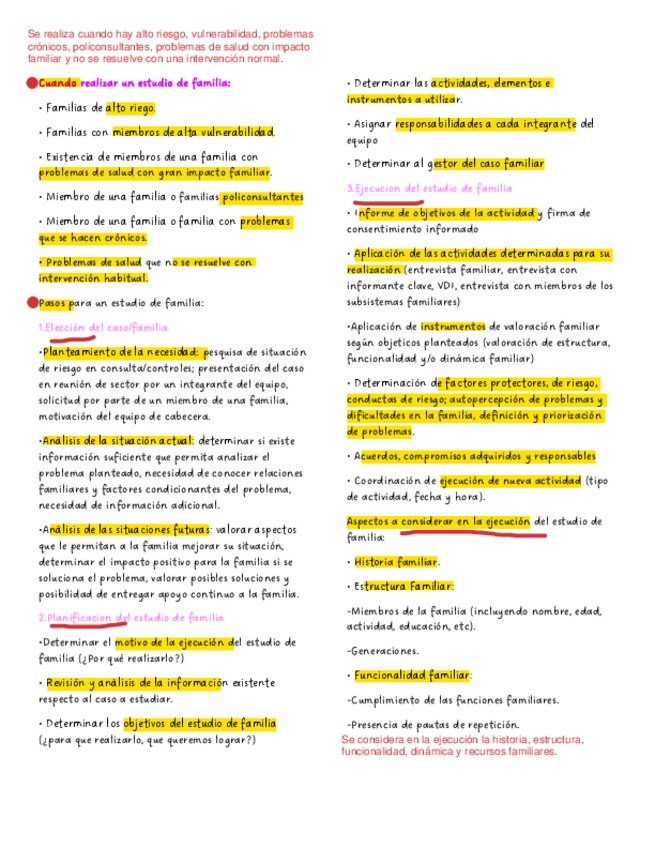 Se realiza cuando hay alto riesgo, vulnerabilidad, problemas crónicos, policonsultantes, problemas de salud con impacto familiar y no se resuelve con una intervención normal.

Cuando realizar un estudio de familia:

• Familias de alto riego.

• Familias con miembros de alta vulnerabilidad.

• Existencia de miembros de una familia con problemas de salud con gran impacto familiar.

• Miembro de una familia o familias policonsultantes

• Miembro de una familia o familia con problemas que se hacen crónicos.

• Problemas de salud que no se resuelve con intervención habitual.

Pasos para un estudio de familia:

1.Elección del caso/familia

•Planteamiento de la necesidad: pesquisa de situación de riesgo en consulta/controles; presentación del caso en reunión de sector por un integrante del equipo, solicitud por parte de un miembro de una familia, motivación del equipo de cabecera.

•Análisis de la situación actual: determinar si existe información suficiente que permita analizar el problema planteado, necesidad de conocer relaciones familiares y factores condicionantes del problema, necesidad de información adicional.

•Análisis de las situaciones futuras: valorar aspectos que le permitan a la familia mejorar su situación, determinar el impacto positivo para la familia si se soluciona el problema, valorar posibles soluciones y posibilidad de entregar apoyo continuo a la familia.

2.Planificacion del estudio de familia

•Determinar el motivo de la ejecución del estudio de familia (¿Por qué realizarlo?)

• Revisión y análisis de la información existente respecto al caso a estudiar.

• Determinar los objetivos del estudio de familia (¿para que realizarlo, que queremos lograr?)

• Determinar las actividades, elementos e instrumentos a utilizar.

• Asignar responsabilidades a cada integrante del equipo

• Determinar al gestor del caso familiar

3.Ejecucion del estudio de familia

• Informe de objetivos de la actividad y firma de consentimiento informado

• Aplicación de las actividades determinadas para su realización (entrevista familiar, entrevista con informante clave, VDI, entrevista con miembros de los subsistemas familiares)

•Aplicación de instrumentos de valoración familiar según objeticos planteados (valoración de estructura, funcionalidad y/o dinámica familiar)

• Determinación de factores protectores, de riesgo, conductas de riesgo; autopercepción de problemas y dificultades en la familia, definición y priorización de problemas.

• Acuerdos, compromisos adquiridos y responsables

• Coordinación de ejecución de nueva actividad (tipo de actividad, fecha y hora).

Aspectos a considerar en la ejecución del estudio de familia:

• Historia familiar.

• Estructura Familiar:

-Miembros de la familia (incluyendo nombre, edad, actividad, educación, etc).

-Generaciones.

• Funcionalidad familiar:

-Cumplimiento de las funciones familiares.

-Presencia de pautas de repetición.

Se considera en la ejecución la historia, estructura, funcionalidad, dinámica y recursos familiares.